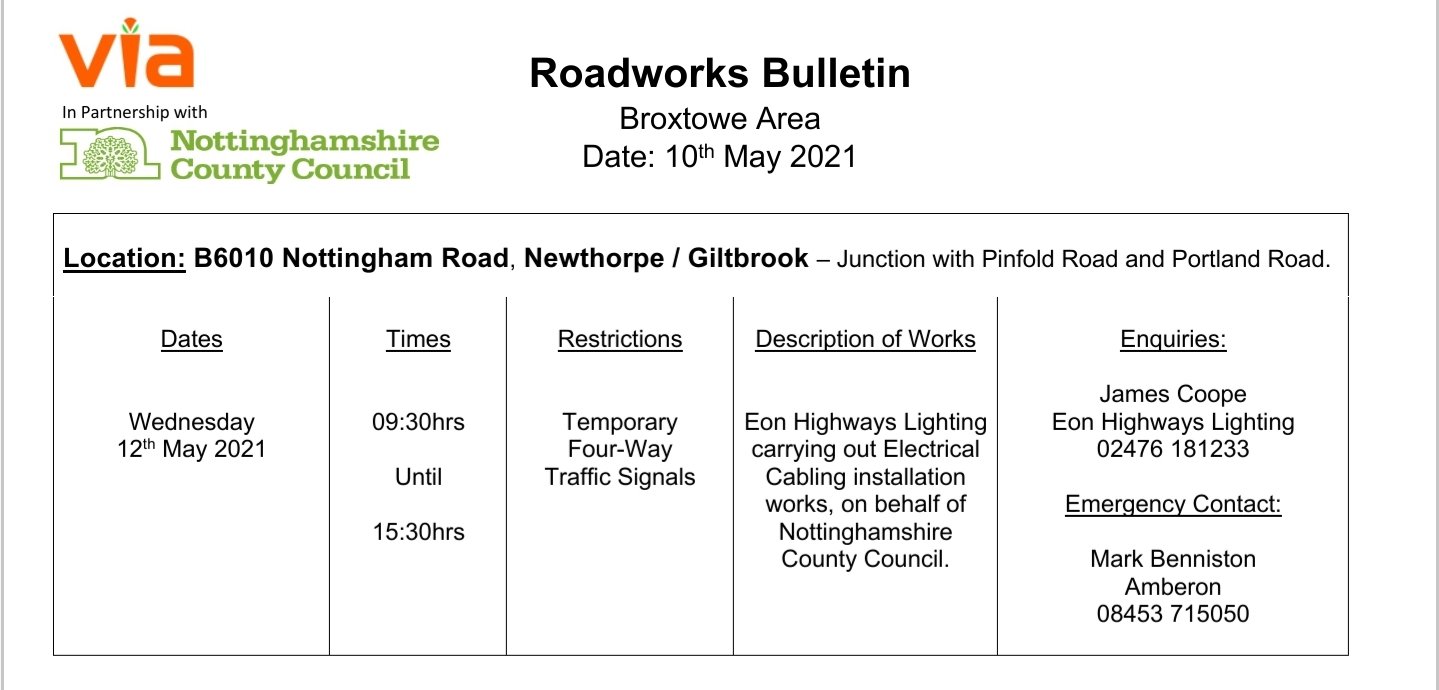 via
In Partnership with
Nottinghamshire County Council

Roadworks Bulletin
Broxtowe Area
Date: 10$^{th}$ May 2021

Location: B6010 Nottingham Road, Newthorpe / Giltbrook – Junction with Pinfold Road and Portland Road.

| Dates | Times | Restrictions | Description of Works | Enquiries: |
|---|---|---|---|---|
| Wednesday 12$^{th}$ May 2021 | 09:30hrs Until 15:30hrs | Temporary Four-Way Traffic Signals | Eon Highways Lighting carrying out Electrical Cabling installation works, on behalf of Nottinghamshire County Council. | James Coope Eon Highways Lighting 02476 181233 Emergency Contact: Mark Benniston Amberon 08453 715050 |